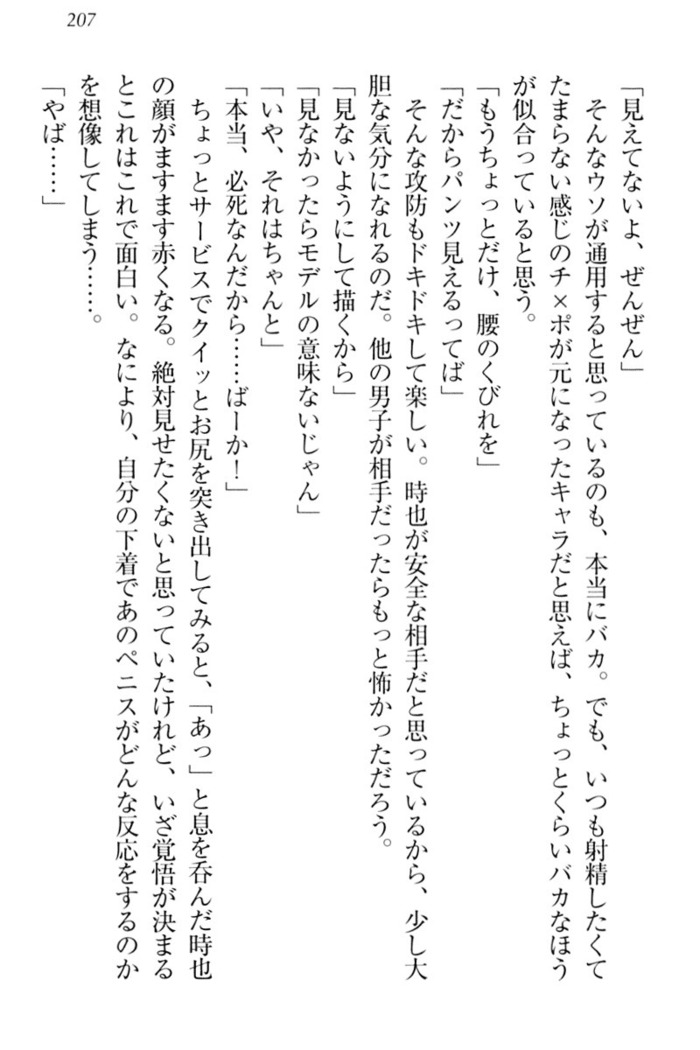 207

「見えてないよ、ぜんぜん」

そんなウソが通用すると思っているのも、本当にバカ。でも、いつも射精したくてたまらない感じのチ×ポが元になったキャラだと思えば、ちょっとくらいバカなほうが似合っていると思う。

「もうちょっとだけ、腰のくびれを」

「だからパンツ見えるってば」

そんな攻防もドキドキして楽しい。時也が安全な相手だと思っているから、少し大胆な気分になれるのだ。他の男子が相手だったらもっと怖かっただろう。

「見ないようにして描くから」

「見なかったらモデルの意味ないじゃん」

「いや、それはちゃんと」

「本当、必死なんだから……ばーか！」

ちょっとサービスでクイッとお尻を突き出してみると、「あっ」と息を呑んだ時也の顔がますます赤くなる。絶対見せたくないと思っていたけれど、いざ覚悟が決まるとこれはこれで面白い。なにより、自分の下着であのペニスがどんな反応をするのかを想像してしまう……。

「やば……」